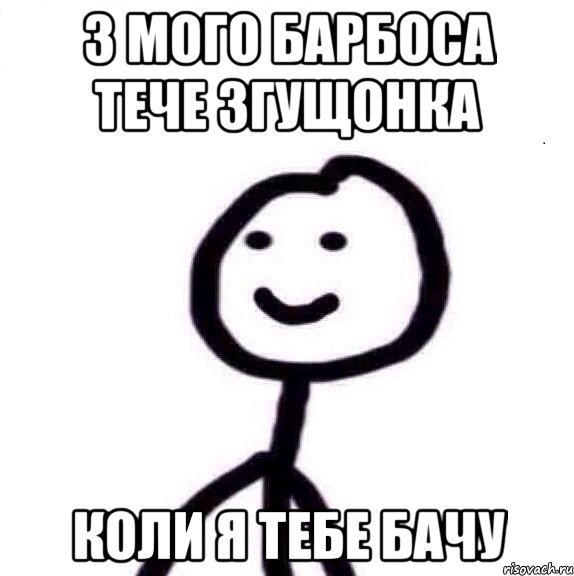 З МОГО БАРБОСА ТЕЧЕ ЗГУЩОНКА

КОЛИ Я ТЕБЕ БАЧУ

risovach.ru